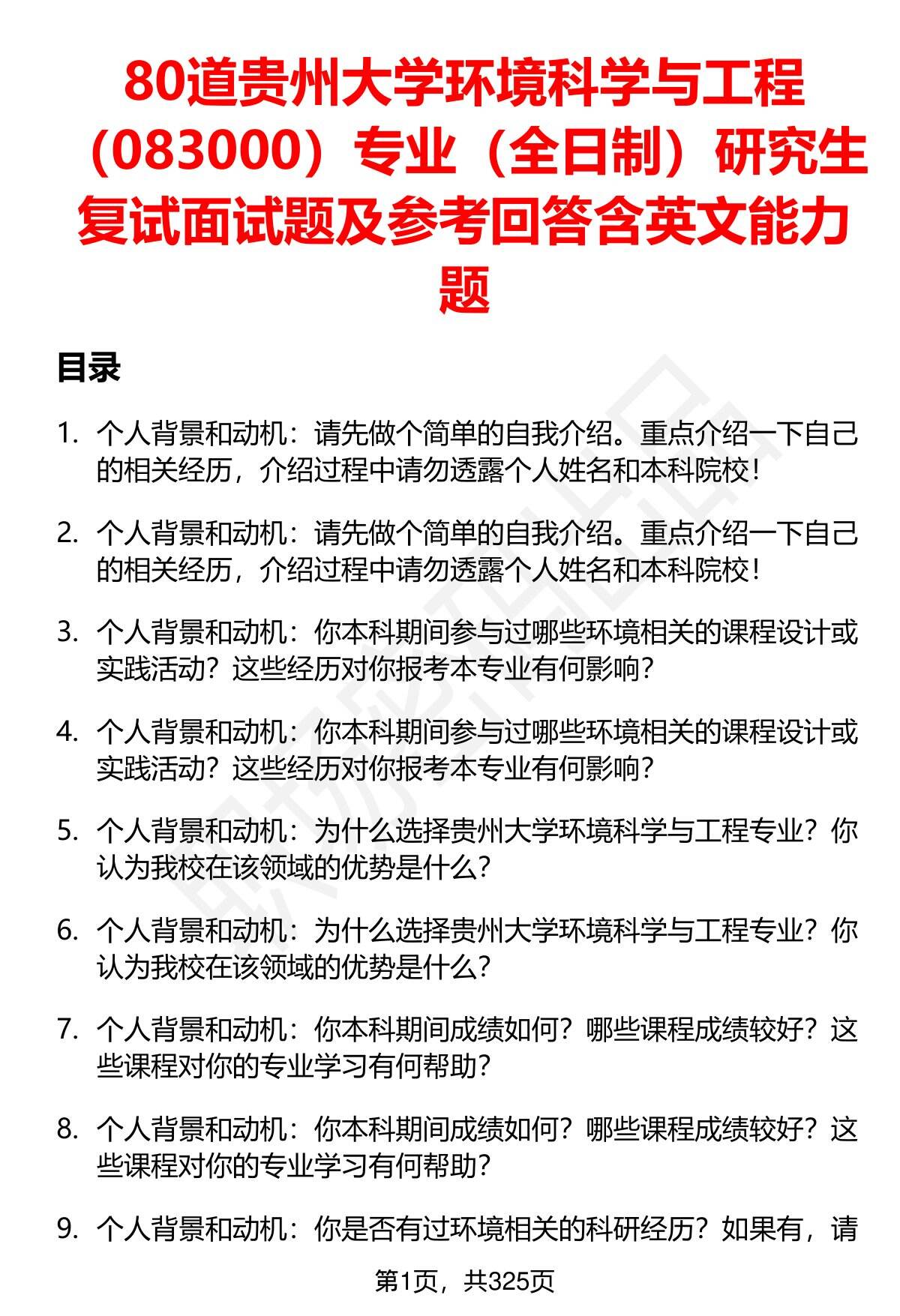 80道贵州大学环境科学与工程（083000）专业（全日制）研究生复试面试题及参考回答含英文能力题

目录

1. 个人背景和动机：请先做个简单的自我介绍。重点介绍一下自己的相关经历，介绍过程中请勿透露个人姓名和本科院校！

2. 个人背景和动机：请先做个简单的自我介绍。重点介绍一下自己的相关经历，介绍过程中请勿透露个人姓名和本科院校！

3. 个人背景和动机：你本科期间参与过哪些环境相关的课程设计或实践活动？这些经历对你报考本专业有何影响？

4. 个人背景和动机：你本科期间参与过哪些环境相关的课程设计或实践活动？这些经历对你报考本专业有何影响？

5. 个人背景和动机：为什么选择贵州大学环境科学与工程专业？你认为我校在该领域的优势是什么？

6. 个人背景和动机：为什么选择贵州大学环境科学与工程专业？你认为我校在该领域的优势是什么？

7. 个人背景和动机：你本科期间成绩如何？哪些课程成绩较好？这些课程对你的专业学习有何帮助？

8. 个人背景和动机：你本科期间成绩如何？哪些课程成绩较好？这些课程对你的专业学习有何帮助？

9. 个人背景和动机：你是否有过环境相关的科研经历？如果有，请

第1页，共325页